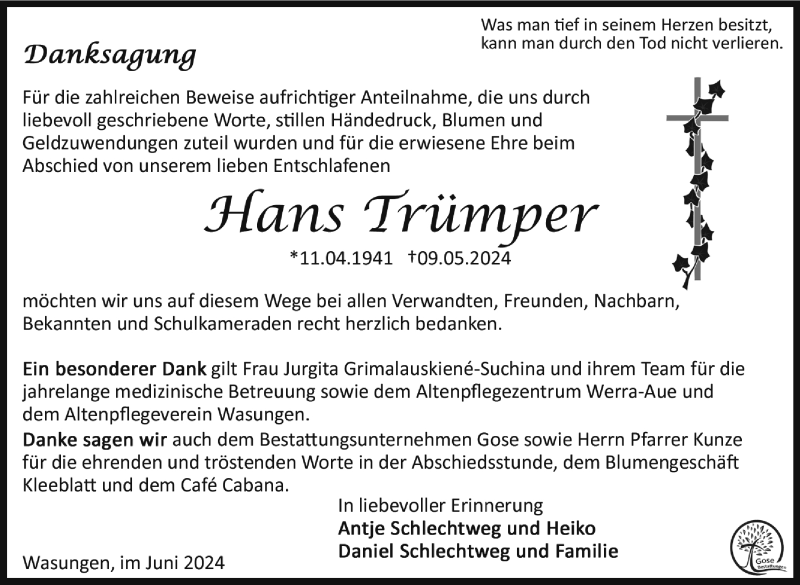 Was man tief in seinem Herzen besitzt, kann man durch den Tod nicht verlieren.

Danksagung

Für die zahlreichen Beweise aufrichtiger Anteilnahme, die uns durch liebevoll geschriebene Worte, stillen Händedruck, Blumen und Geldzuwendungen zuteil wurden und für die erwiesene Ehre beim Abschied von unserem lieben Entschlafenen

Hans Trümper

*11.04.1941 †09.05.2024

möchten wir uns auf diesem Wege bei allen Verwandten, Freunden, Nachbarn, Bekannten und Schulkameraden recht herzlich bedanken.

Ein besonderer Dank gilt Frau Jurgita Grimalauskiené-Suchina und ihrem Team für die jahrelange medizinische Betreuung sowie dem Altenpflegezentrum Werra-Aue und dem Altenpflegeverein Wasungen.

Danke sagen wir auch dem Bestattungsunternehmen Gose sowie Herrn Pfarrer Kunze für die ehrenden und tröstenden Worte in der Abschiedsstunde, dem Blumengeschäft Kleeblatt und dem Café Cabana.

In liebevoller Erinnerung
Antje Schlechtweg und Heiko
Daniel Schlechtweg und Familie

Wasungen, im Juni 2024

Gose Bestattungen